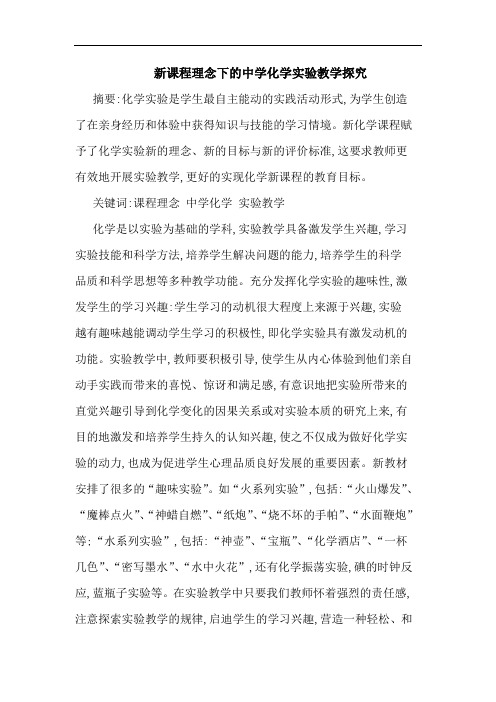 新课程理念下的中学化学实验教学探究

摘要:化学实验是学生最自主能动的实践活动形式,为学生创造了在亲身经历和体验中获得知识与技能的学习情境。新化学课程赋予了化学实验新的理念、新的目标与新的评价标准,这要求教师更有效地开展实验教学,更好的实现化学新课程的教育目标。

关键词:课程理念 中学化学 实验教学

化学是以实验为基础的学科,实验教学具备激发学生兴趣,学习实验技能和科学方法,培养学生解决问题的能力,培养学生的科学品质和科学思想等多种教学功能。充分发挥化学实验的趣味性,激发学生的学习兴趣:学生学习的动机很大程度上来源于兴趣,实验越有趣味越能调动学生学习的积极性,即化学实验具有激发动机的功能。实验教学中,教师要积极引导,使学生从内心体验到他们亲自动手实践而带来的喜悦、惊讶和满足感,有意识地把实验所带来的直觉兴趣引导到化学变化的因果关系或对实验本质的研究上来,有目的地激发和培养学生持久的认知兴趣,使之不仅成为做好化学实验的动力,也成为促进学生心理品质良好发展的重要因素。新教材安排了很多的“趣味实验”。如“火系列实验”,包括:“火山爆发”、“魔棒点火”、“神蜡自燃”、“纸炮”、“烧不坏的手帕”、“水面鞭炮”等;“水系列实验”,包括:“神壶”、“宝瓶”、“化学酒店”、“一杯几色”、“密写墨水”、“水中火花”,还有化学振荡实验,碘的时钟反应,蓝瓶子实验等。在实验教学中只要我们教师怀着强烈的责任感,注意探索实验教学的规律,启迪学生的学习兴趣,营造一种轻松、和